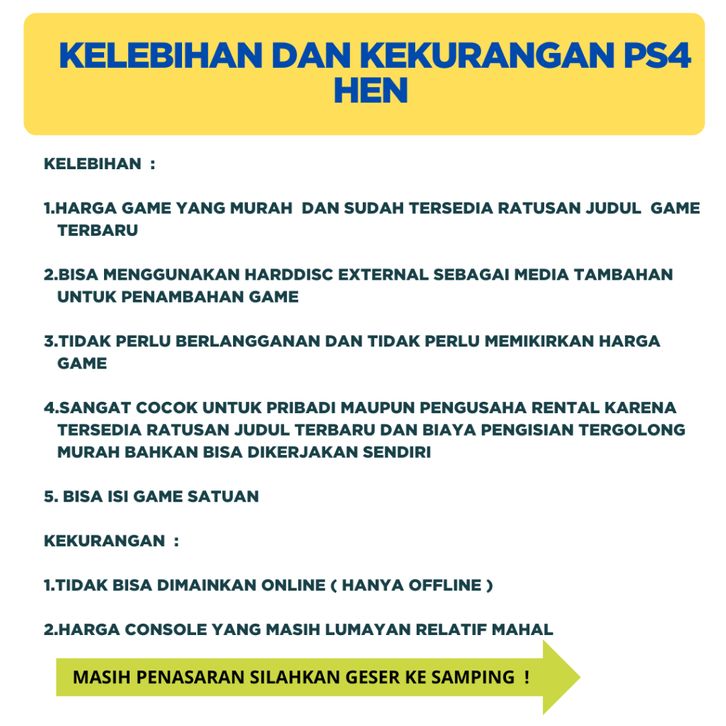 KELEBIHAN DAN KEKURANGAN PS4 HEN

KELEBIHAN :

1.HARGA GAME YANG MURAH DAN SUDAH TERSEDIA RATUSAN JUDUL GAME TERBARU

2.BISA MENGGUNAKAN HARDDISC EXTERNAL SEBAGAI MEDIA TAMBAHAN UNTUK PENAMBAHAN GAME

3.TIDAK PERLU BERLANGGANAN DAN TIDAK PERLU MEMIKIRKAN HARGA GAME

4.SANGAT COCOK UNTUK PRIBADI MAUPUN PENGUSAHA RENTAL KARENA TERSEDIA RATUSAN JUDUL TERBARU DAN BIAYA PENGISIAN TERGOLONG MURAH BAHKAN BISA DIKERJAKAN SENDIRI

5. BISA ISI GAME SATUAN

KEKURANGAN :

1.TIDAK BISA DIMAINKAN ONLINE ( HANYA OFFLINE )

2.HARGA CONSOLE YANG MASIH LUMAYAN RELATIF MAHAL

MASIH PENASARAN SILAHKAN GESER KE SAMPING !